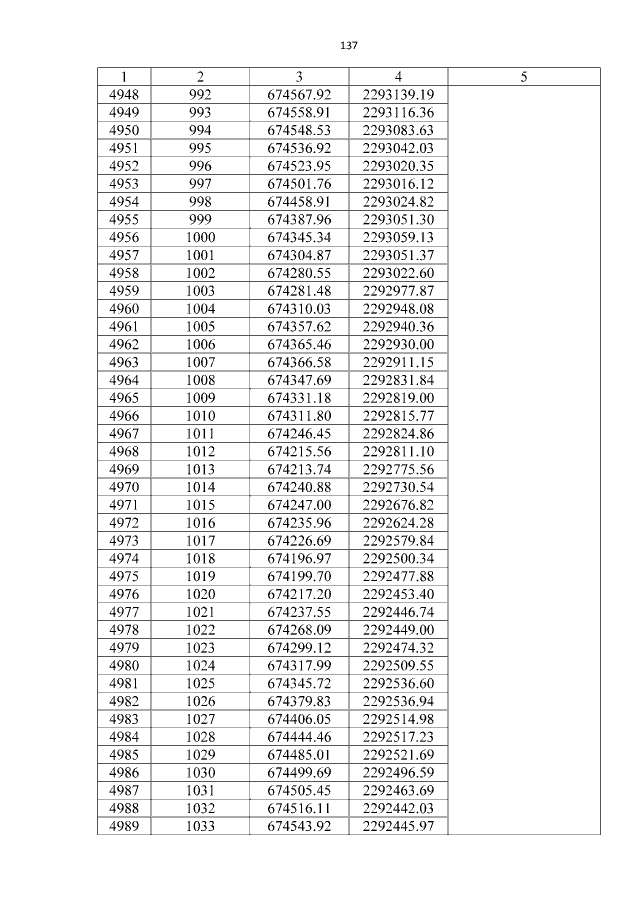 137

| 1 | 2 | 3 | 4 | 5 |
|---|---|---|---|---|
| 4948 | 992 | 674567.92 | 2293139.19 | |
| 4949 | 993 | 674558.91 | 2293116.36 | |
| 4950 | 994 | 674548.53 | 2293083.63 | |
| 4951 | 995 | 674536.92 | 2293042.03 | |
| 4952 | 996 | 674523.95 | 2293020.35 | |
| 4953 | 997 | 674501.76 | 2293016.12 | |
| 4954 | 998 | 674458.91 | 2293024.82 | |
| 4955 | 999 | 674387.96 | 2293051.30 | |
| 4956 | 1000 | 674345.34 | 2293059.13 | |
| 4957 | 1001 | 674304.87 | 2293051.37 | |
| 4958 | 1002 | 674280.55 | 2293022.60 | |
| 4959 | 1003 | 674281.48 | 2292977.87 | |
| 4960 | 1004 | 674310.03 | 2292948.08 | |
| 4961 | 1005 | 674357.62 | 2292940.36 | |
| 4962 | 1006 | 674365.46 | 2292930.00 | |
| 4963 | 1007 | 674366.58 | 2292911.15 | |
| 4964 | 1008 | 674347.69 | 2292831.84 | |
| 4965 | 1009 | 674331.18 | 2292819.00 | |
| 4966 | 1010 | 674311.80 | 2292815.77 | |
| 4967 | 1011 | 674246.45 | 2292824.86 | |
| 4968 | 1012 | 674215.56 | 2292811.10 | |
| 4969 | 1013 | 674213.74 | 2292775.56 | |
| 4970 | 1014 | 674240.88 | 2292730.54 | |
| 4971 | 1015 | 674247.00 | 2292676.82 | |
| 4972 | 1016 | 674235.96 | 2292624.28 | |
| 4973 | 1017 | 674226.69 | 2292579.84 | |
| 4974 | 1018 | 674196.97 | 2292500.34 | |
| 4975 | 1019 | 674199.70 | 2292477.88 | |
| 4976 | 1020 | 674217.20 | 2292453.40 | |
| 4977 | 1021 | 674237.55 | 2292446.74 | |
| 4978 | 1022 | 674268.09 | 2292449.00 | |
| 4979 | 1023 | 674299.12 | 2292474.32 | |
| 4980 | 1024 | 674317.99 | 2292509.55 | |
| 4981 | 1025 | 674345.72 | 2292536.60 | |
| 4982 | 1026 | 674379.83 | 2292536.94 | |
| 4983 | 1027 | 674406.05 | 2292514.98 | |
| 4984 | 1028 | 674444.46 | 2292517.23 | |
| 4985 | 1029 | 674485.01 | 2292521.69 | |
| 4986 | 1030 | 674499.69 | 2292496.59 | |
| 4987 | 1031 | 674505.45 | 2292463.69 | |
| 4988 | 1032 | 674516.11 | 2292442.03 | |
| 4989 | 1033 | 674543.92 | 2292445.97 | |